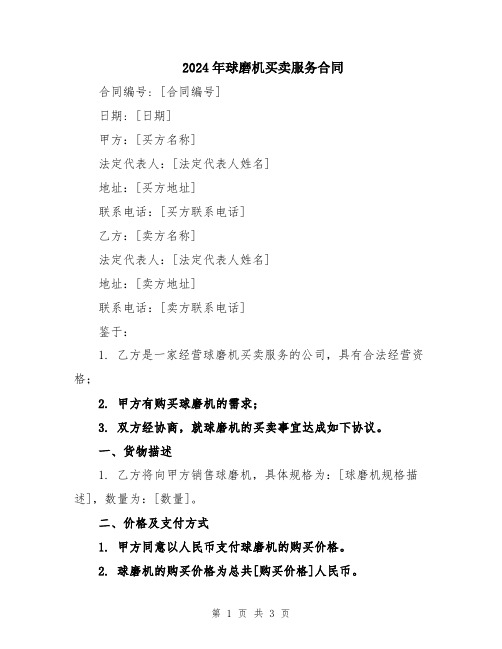 2024年球磨机买卖服务合同

合同编号：[合同编号]

日期：[日期]

甲方：[买方名称]

法定代表人：[法定代表人姓名]

地址：[买方地址]

联系电话：[买方联系电话]

乙方：[卖方名称]

法定代表人：[法定代表人姓名]

地址：[卖方地址]

联系电话：[卖方联系电话]

鉴于：

1. 乙方是一家经营球磨机买卖服务的公司，具有合法经营资格；

2. 甲方有购买球磨机的需求；

3. 双方经协商，就球磨机的买卖事宜达成如下协议。

一、货物描述

1. 乙方将向甲方销售球磨机，具体规格为：[球磨机规格描述]，数量为：[数量]。

二、价格及支付方式

1. 甲方同意以人民币支付球磨机的购买价格。

2. 球磨机的购买价格为总共[购买价格]人民币。

第 1 页 共 3 页